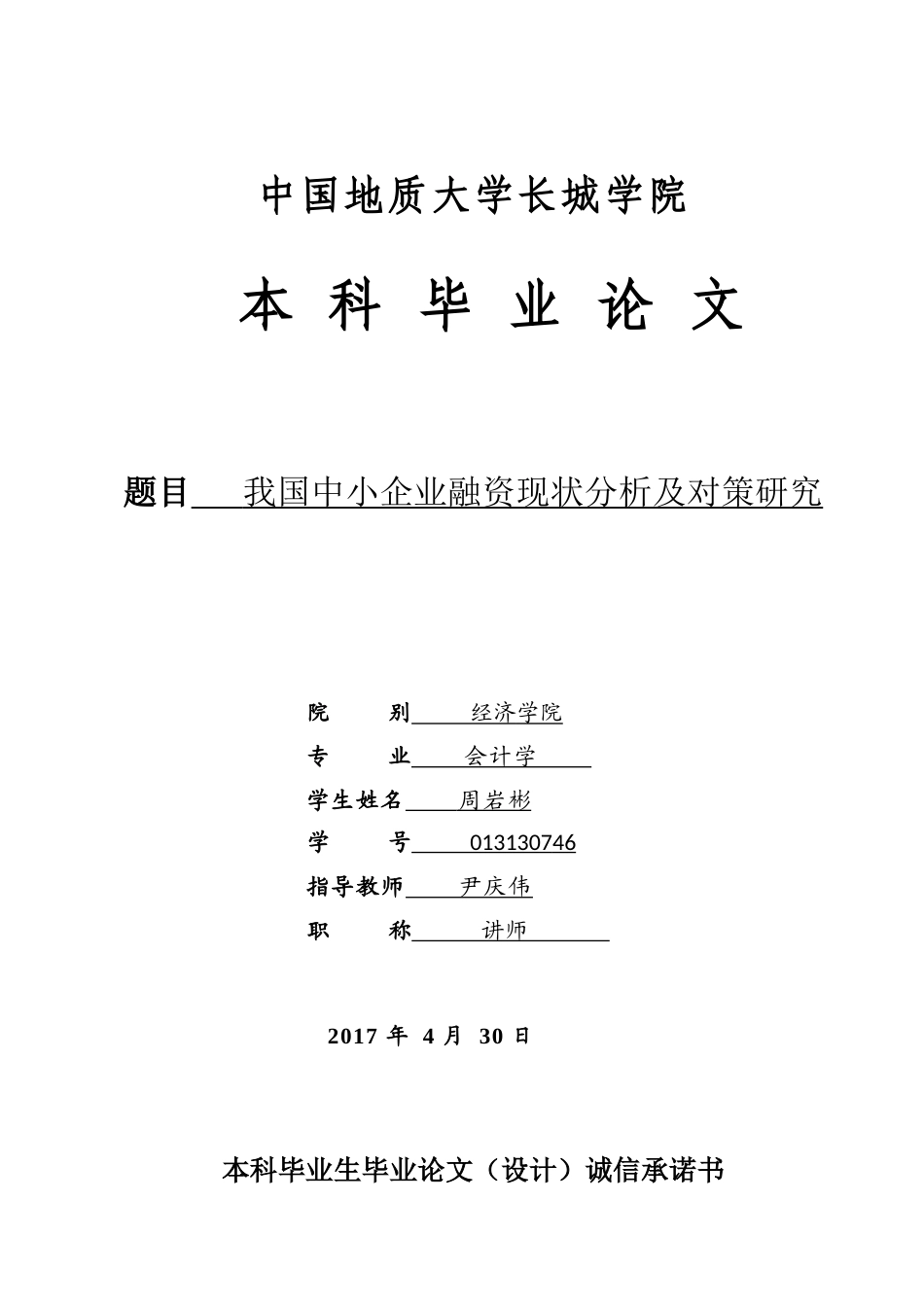 中国地质大学长城学院

本 科 毕 业 论 文

题目 我国中小企业融资现状分析及对策研究

院 别 经济学院
专 业 会计学
学生姓名 周岩彬
学 号 013130746
指导教师 尹庆伟
职 称 讲师

2017 年 4 月 30 日

本科毕业生毕业论文（设计）诚信承诺书